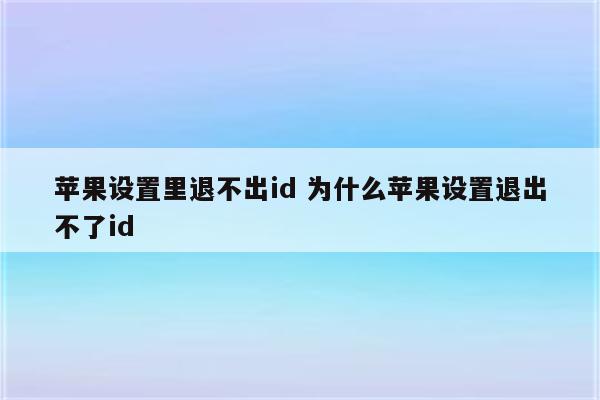 苹果设置里退不出id 为什么苹果设置退出不了id